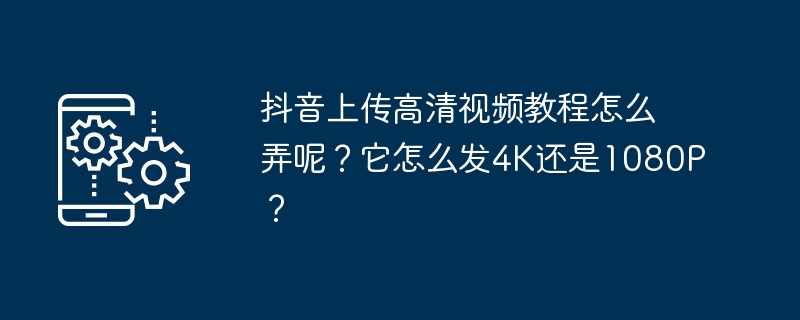 抖音上传高清视频教程怎么弄呢？它怎么发4K还是1080P？